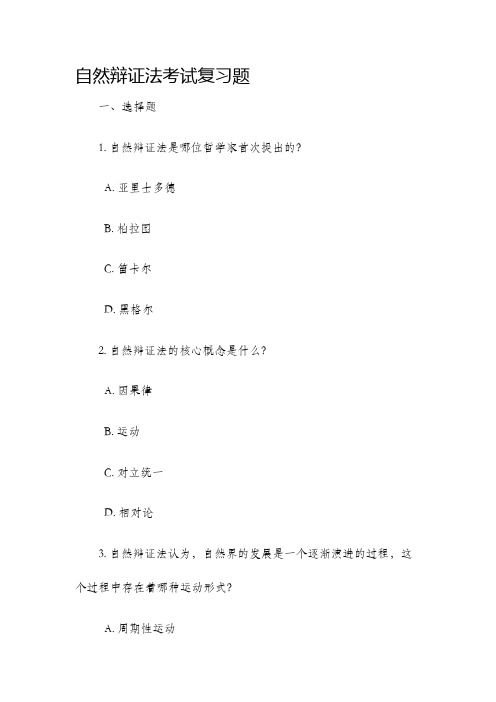 自然辩证法考试复习题

一、选择题

1. 自然辩证法是哪位哲学家首次提出的？

A. 亚里士多德

B. 柏拉图

C. 笛卡尔

D. 黑格尔

2. 自然辩证法的核心概念是什么？

A. 因果律

B. 运动

C. 对立统一

D. 相对论

3. 自然辩证法认为，自然界的发展是一个逐渐演进的过程，这个过程中存在着哪种运动形式？

A. 周期性运动